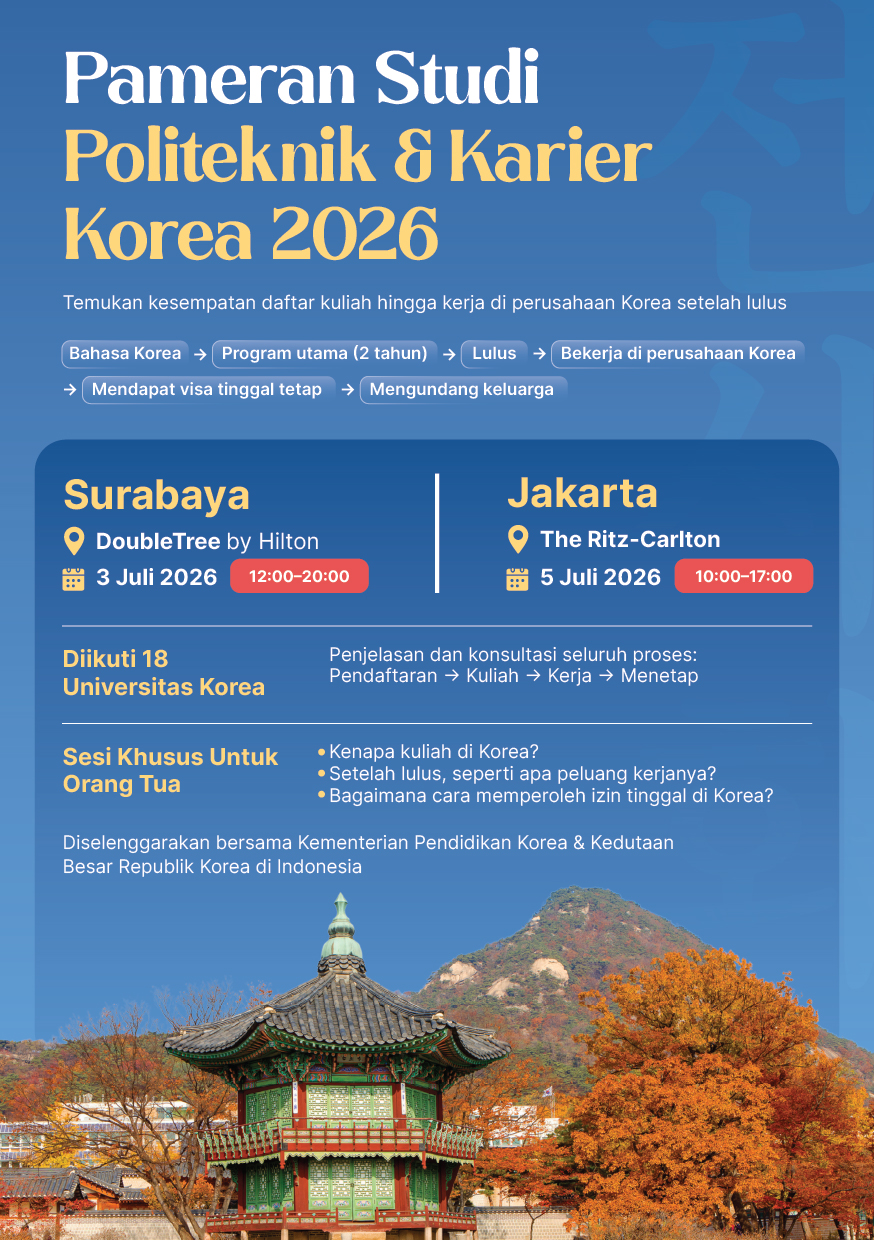 Pameran Studi
Politeknik & Karier
Korea 2026

Temukan kesempatan daftar kuliah hingga kerja di perusahaan Korea setelah lulus

Bahasa Korea → Program utama (2 tahun) → Lulus → Bekerja di perusahaan Korea → Mendapat visa tinggal tetap → Mengundang keluarga

Surabaya
DoubleTree by Hilton
3 Juli 2026 12:00–20:00

Jakarta
The Ritz-Carlton
5 Juli 2026 10:00–17:00

Diikuti 18 Universitas Korea

Penjelasan dan konsultasi seluruh proses:
Pendaftaran → Kuliah → Kerja → Menetap

Sesi Khusus Untuk Orang Tua

• Kenapa kuliah di Korea?
• Setelah lulus, seperti apa peluang kerjanya?
• Bagaimana cara memperoleh izin tinggal di Korea?

Diselenggarakan bersama Kementerian Pendidikan Korea & Kedutaan Besar Republik Korea di Indonesia